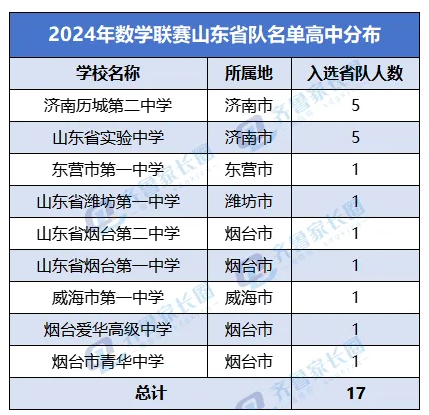 2024年数学联赛山东省队名单高中分布

| 学校名称 | 所属地 | 入选省队人数 |
|---|---|---|
| 济南历城第二中学 | 济南市 | 5 |
| 山东省实验中学 | 济南市 | 5 |
| 东营市第一中学 | 东营市 | 1 |
| 山东省潍坊第一中学 | 潍坊市 | 1 |
| 山东省烟台第二中学 | 烟台市 | 1 |
| 山东省烟台第一中学 | 烟台市 | 1 |
| 威海市第一中学 | 威海市 | 1 |
| 烟台爱华高级中学 | 烟台市 | 1 |
| 烟台市青华中学 | 烟台市 | 1 |
| 总计 | | 17 |

齐鲁家长圈